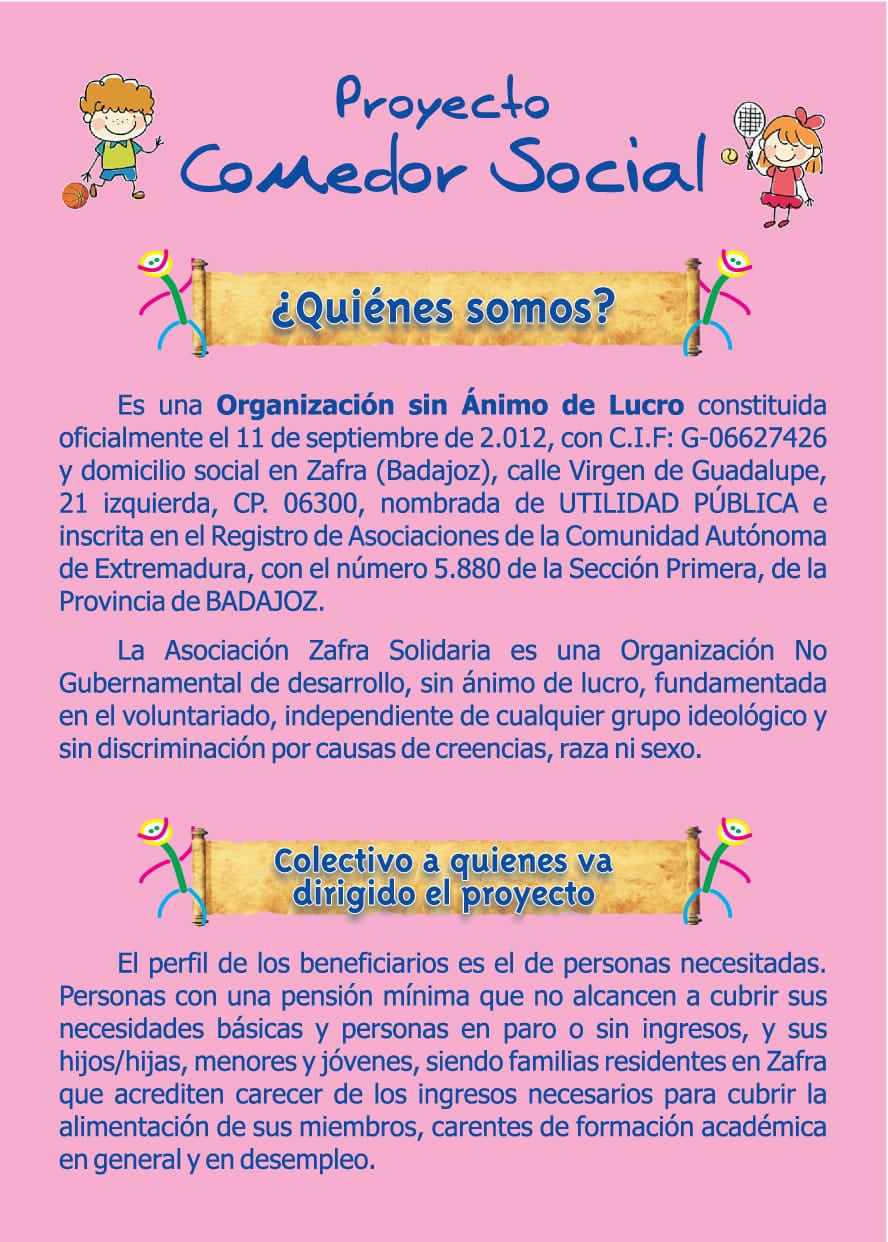 Proyecto
Comedor Social

¿Quiénes somos?

Es una Organización sin Ánimo de Lucro constituida oficialmente el 11 de septiembre de 2.012, con C.I.F: G-06627426 y domicilio social en Zafra (Badajoz), calle Virgen de Guadalupe, 21 izquierda, CP. 06300, nombrada de UTILIDAD PÚBLICA e inscrita en el Registro de Asociaciones de la Comunidad Autónoma de Extremadura, con el número 5.880 de la Sección Primera, de la Provincia de BADAJOZ.

La Asociación Zafra Solidaria es una Organización No Gubernamental de desarrollo, sin ánimo de lucro, fundamentada en el voluntariado, independiente de cualquier grupo ideológico y sin discriminación por causas de creencias, raza ni sexo.

Colectivo a quienes va dirigido el proyecto

El perfil de los beneficiarios es el de personas necesitadas. Personas con una pensión mínima que no alcancen a cubrir sus necesidades básicas y personas en paro o sin ingresos, y sus hijos/hijas, menores y jóvenes, siendo familias residentes en Zafra que acrediten carecer de los ingresos necesarios para cubrir la alimentación de sus miembros, carentes de formación académica en general y en desempleo.